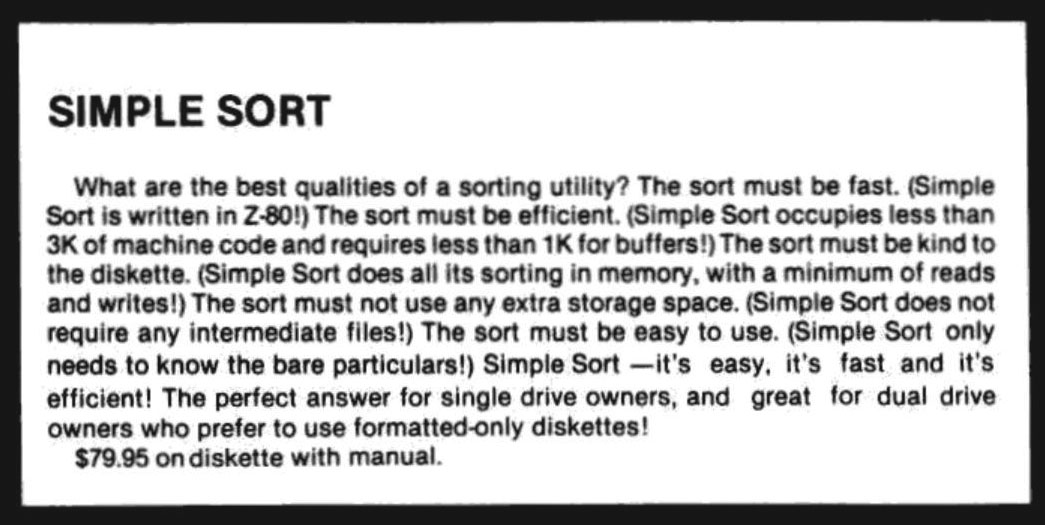 SIMPLE SORT

What are the best qualities of a sorting utility? The sort must be fast. (Simple Sort is written in Z-80!) The sort must be efficient. (Simple Sort occupies less than 3K of machine code and requires less than 1K for buffers!) The sort must be kind to the diskette. (Simple Sort does all its sorting in memory, with a minimum of reads and writes!) The sort must not use any extra storage space. (Simple Sort does not require any intermediate files!) The sort must be easy to use. (Simple Sort only needs to know the bare particulars!) Simple Sort —it's easy, it's fast and it's efficient! The perfect answer for single drive owners, and great for dual drive owners who prefer to use formatted-only diskettes!

$79.95 on diskette with manual.